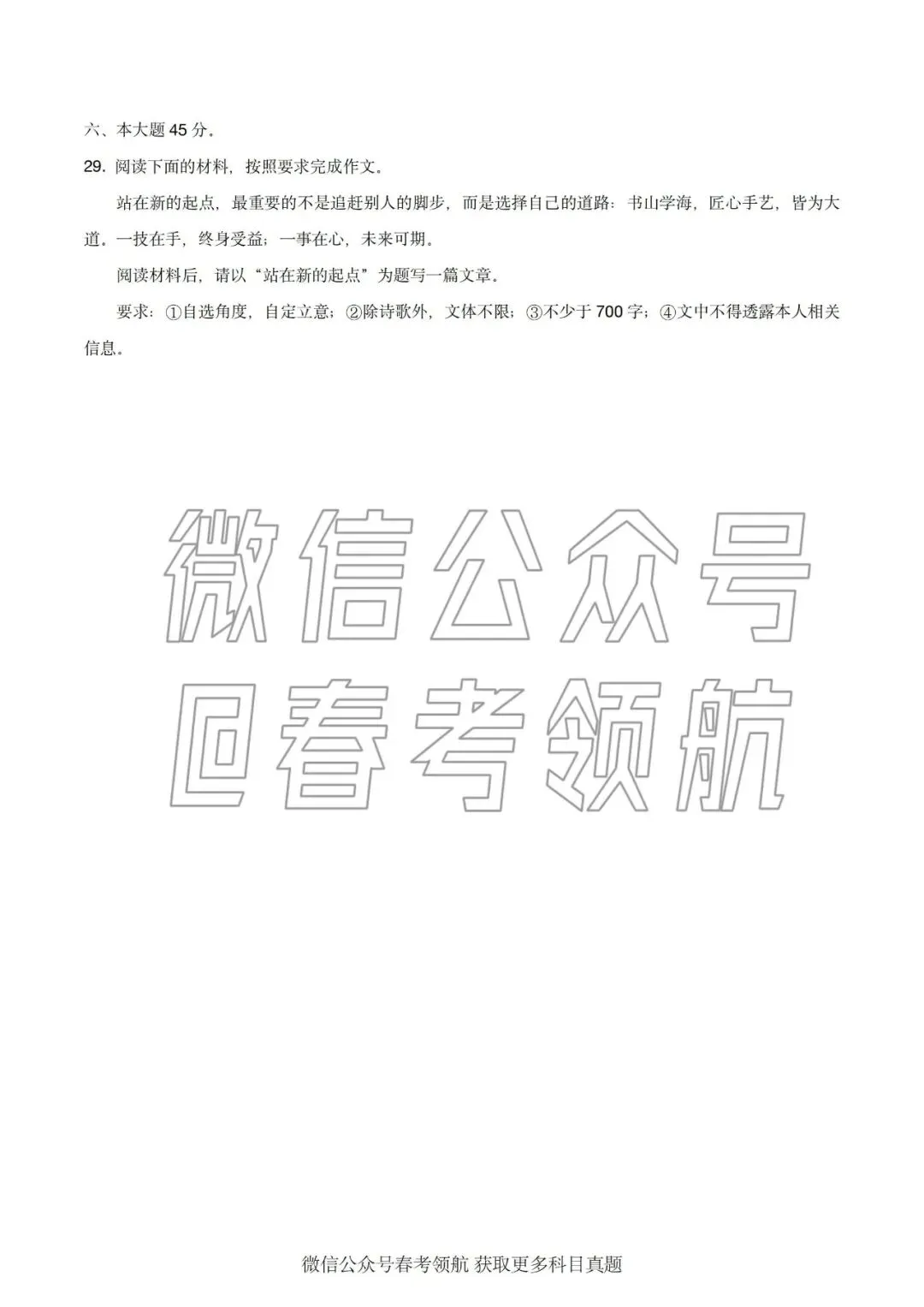 六、本大题 45 分。

29. 阅读下面的材料，按照要求完成作文。

站在新的起点，最重要的不是追赶别人的脚步，而是选择自己的道路：书山学海，匠心手艺，皆为大道。一技在手，终身受益；一事在心，未来可期。

阅读材料后，请以“站在新的起点”为题写一篇文章。

要求：①自选角度，自定立意；②除诗歌外，文体不限；③不少于 700 字；④文中不得透露本人相关信息。

微信公众号
回春考领航

微信公众号春考领航 获取更多科目真题